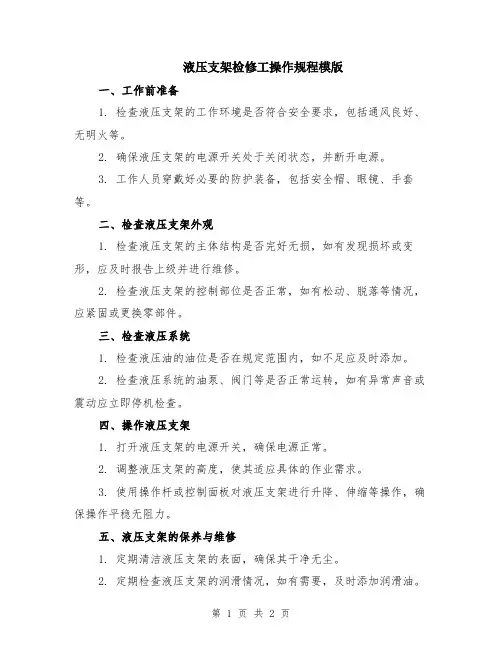 液压支架检修工操作规程模版

一、工作前准备

1. 检查液压支架的工作环境是否符合安全要求，包括通风良好、无明火等。

2. 确保液压支架的电源开关处于关闭状态，并断开电源。

3. 工作人员穿戴好必要的防护装备，包括安全帽、眼镜、手套等。

二、检查液压支架外观

1. 检查液压支架的主体结构是否完好无损，如有发现损坏或变形，应及时报告上级并进行维修。

2. 检查液压支架的控制部位是否正常，如有松动、脱落等情况，应紧固或更换零部件。

三、检查液压系统

1. 检查液压油的油位是否在规定范围内，如不足应及时添加。

2. 检查液压系统的油泵、阀门等是否正常运转，如有异常声音或震动应立即停机检查。

四、操作液压支架

1. 打开液压支架的电源开关，确保电源正常。

2. 调整液压支架的高度，使其适应具体的作业需求。

3. 使用操作杆或控制面板对液压支架进行升降、伸缩等操作，确保操作平稳无阻力。

五、液压支架的保养与维修

1. 定期清洁液压支架的表面，确保其干净无尘。

2. 定期检查液压支架的润滑情况，如有需要，及时添加润滑油。

第 1 页 共 2 页